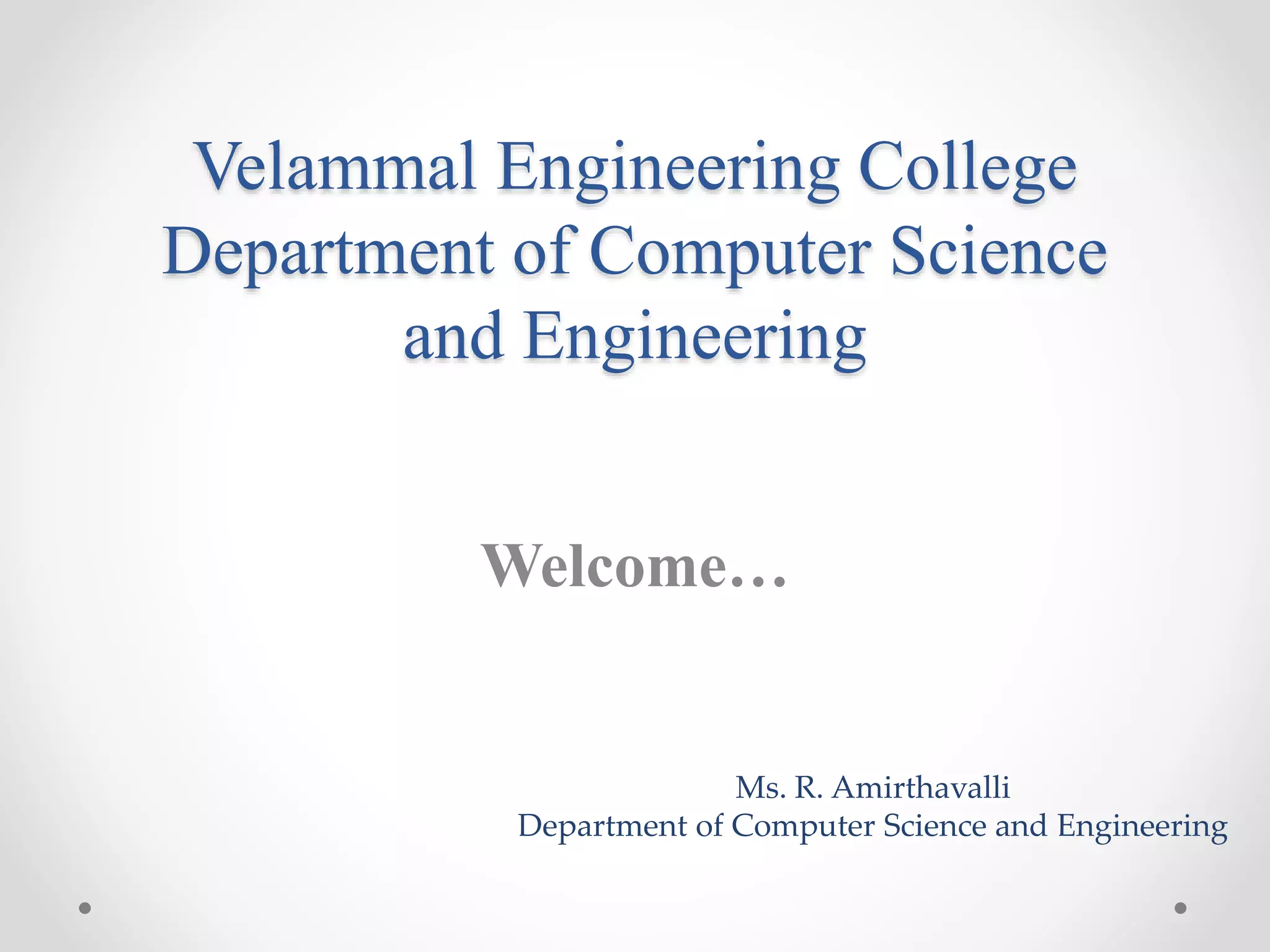 Velammal Engineering College
Department of Computer Science and Engineering

Welcome…

Ms. R. Amirthavalli
Department of Computer Science and Engineering